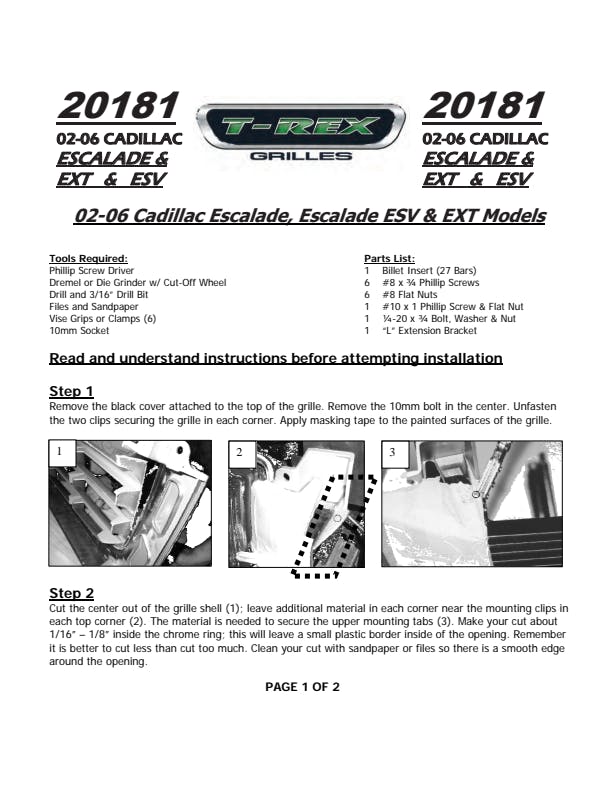 20181
02-06 CADILLAC
ESCALADE &
EXT & ESV

T-REX
GRILLES

20181
02-06 CADILLAC
ESCALADE &
EXT & ESV

02-06 Cadillac Escalade, Escalade ESV & EXT Models

Tools Required:
Phillip Screw Driver
Dremel or Die Grinder w/ Cut-Off Wheel
Drill and 3/16" Drill Bit
Files and Sandpaper
Vise Grips or Clamps (6)
10mm Socket

Parts List:
1 Billet Insert (27 Bars)
6 #8 x ¾ Phillip Screws
6 #8 Flat Nuts
1 #10 x 1 Phillip Screw & Flat Nut
1 ¼-20 x ¾ Bolt, Washer & Nut
1 "L" Extension Bracket

Read and understand instructions before attempting installation

Step 1
Remove the black cover attached to the top of the grille. Remove the 10mm bolt in the center. Unfasten the two clips securing the grille in each corner. Apply masking tape to the painted surfaces of the grille.

1

2

3

Step 2
Cut the center out of the grille shell (1); leave additional material in each corner near the mounting clips in each top corner (2). The material is needed to secure the upper mounting tabs (3). Make your cut about 1/16" – 1/8" inside the chrome ring; this will leave a small plastic border inside of the opening. Remember it is better to cut less than cut too much. Clean your cut with sandpaper or files so there is a smooth edge around the opening.

PAGE 1 OF 2